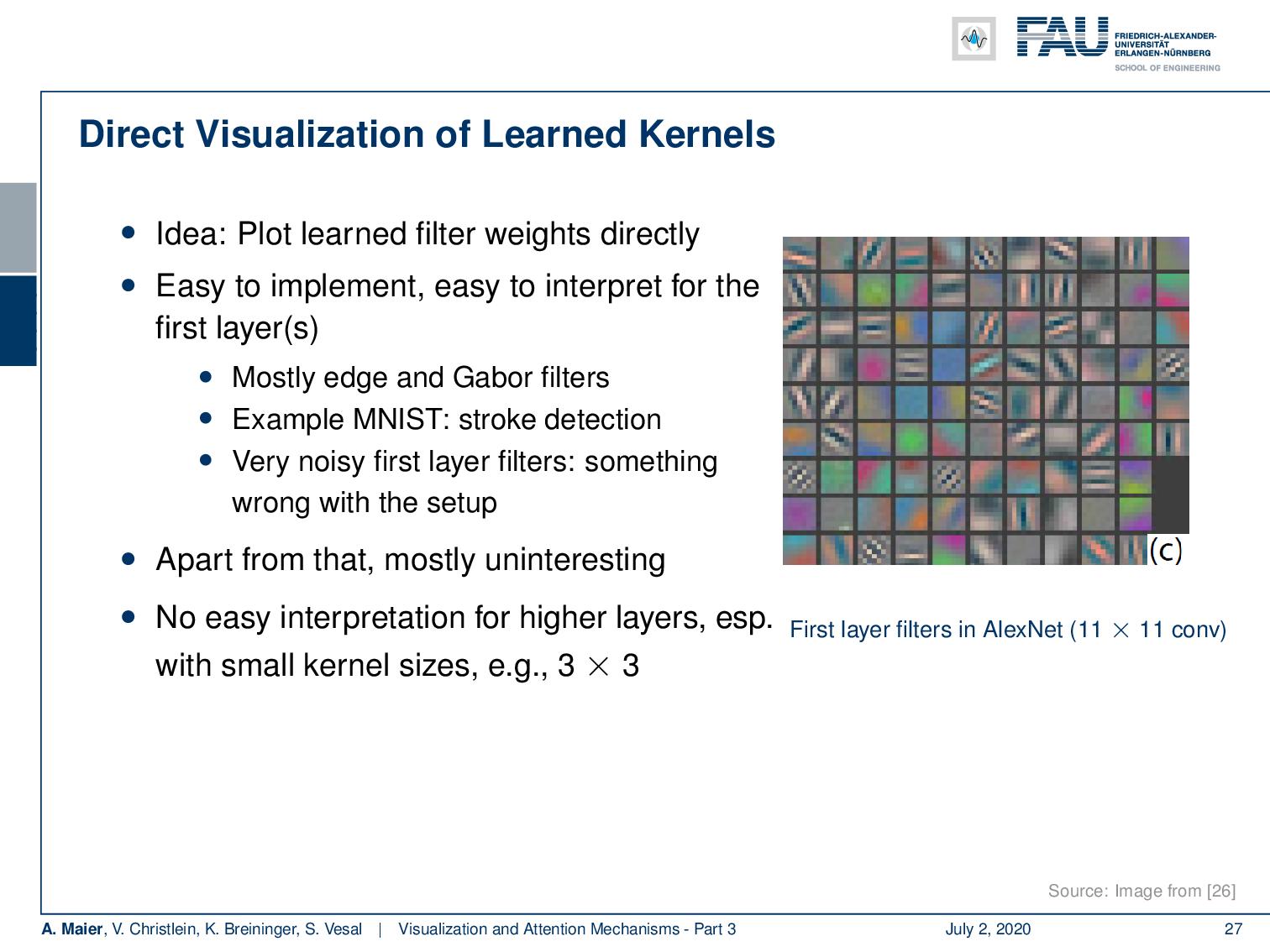 FAU FRIEDRICH-ALEXANDER-UNIVERSITÄT ERLANGEN-NÜRNBERG
SCHOOL OF ENGINEERING

Direct Visualization of Learned Kernels

- Idea: Plot learned filter weights directly
- Easy to implement, easy to interpret for the first layer(s)
  - Mostly edge and Gabor filters
  - Example MNIST: stroke detection
  - Very noisy first layer filters: something wrong with the setup
- Apart from that, mostly uninteresting
- No easy interpretation for higher layers, esp. with small kernel sizes, e.g., $3 \times 3$

(c)

First layer filters in AlexNet ($11 \times 11$ conv)

Source: Image from [26]

A. Maier, V. Christlein, K. Breininger, S. Vesal | Visualization and Attention Mechanisms - Part 3 July 2, 2020 27